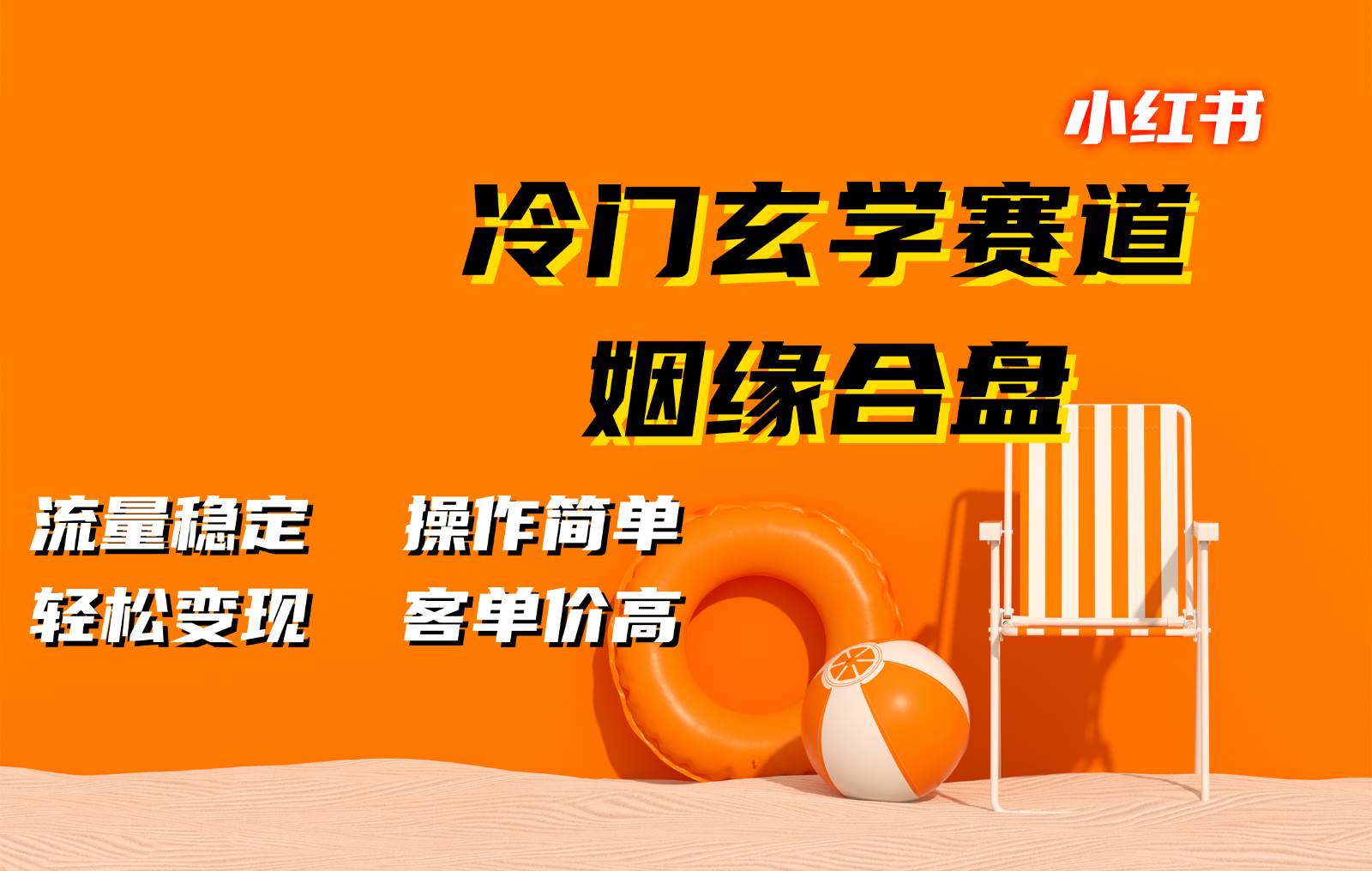 小红书

冷门玄学赛道
姻缘合盘

流量稳定　操作简单
轻松变现　客单价高